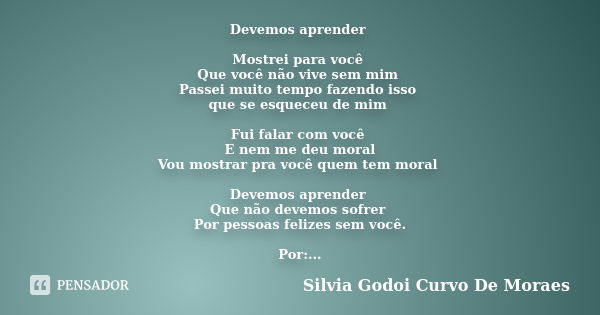 Devemos aprender

Mostrei para você
Que você não vive sem mim
Passei muito tempo fazendo isso
que se esqueceu de mim

Fui falar com você
E nem me deu moral
Vou mostrar pra você quem tem moral

Devemos aprender
Que não devemos sofrer
Por pessoas felizes sem você.

Por:...

PENSADOR

Silvia Godoi Curvo De Moraes